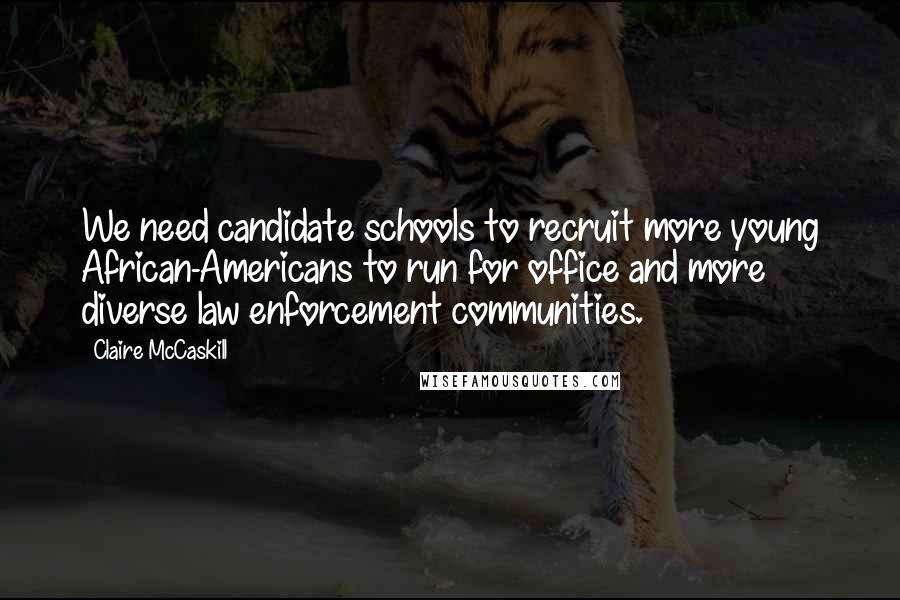 We need candidate schools to recruit more young African-Americans to run for office and more diverse law enforcement communities.

Claire McCaskill

WISEFAMOUSQUOTES.COM